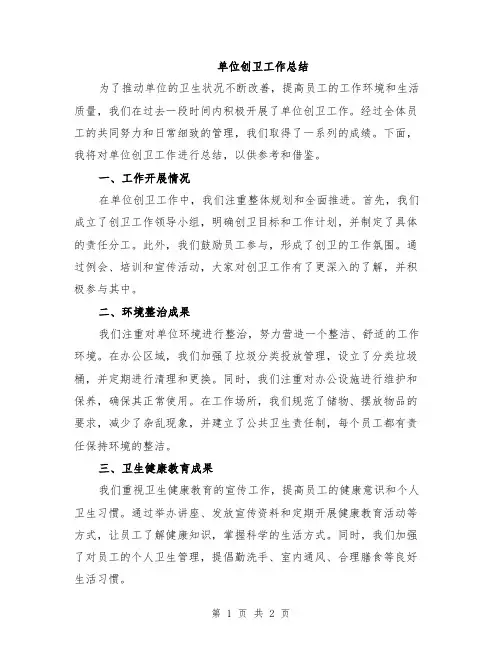 单位创卫工作总结

为了推动单位的卫生状况不断改善，提高员工的工作环境和生活质量，我们在过去一段时间内积极开展了单位创卫工作。经过全体员工的共同努力和日常细致的管理，我们取得了一系列的成绩。下面，我将对单位创卫工作进行总结，以供参考和借鉴。

一、工作开展情况

在单位创卫工作中，我们注重整体规划和全面推进。首先，我们成立了创卫工作领导小组，明确创卫目标和工作计划，并制定了具体的责任分工。此外，我们鼓励员工参与，形成了创卫的工作氛围。通过例会、培训和宣传活动，大家对创卫工作有了更深入的了解，并积极参与其中。

二、环境整治成果

我们注重对单位环境进行整治，努力营造一个整洁、舒适的工作环境。在办公区域，我们加强了垃圾分类投放管理，设立了分类垃圾桶，并定期进行清理和更换。同时，我们注重对办公设施进行维护和保养，确保其正常使用。在工作场所，我们规范了储物、摆放物品的要求，减少了杂乱现象，并建立了公共卫生责任制，每个员工都有责任保持环境的整洁。

三、卫生健康教育成果

我们重视卫生健康教育的宣传工作，提高员工的健康意识和个人卫生习惯。通过举办讲座、发放宣传资料和定期开展健康教育活动等方式，让员工了解健康知识，掌握科学的生活方式。同时，我们加强了对员工的个人卫生管理，提倡勤洗手、室内通风、合理膳食等良好生活习惯。

第 1 页 共 2 页